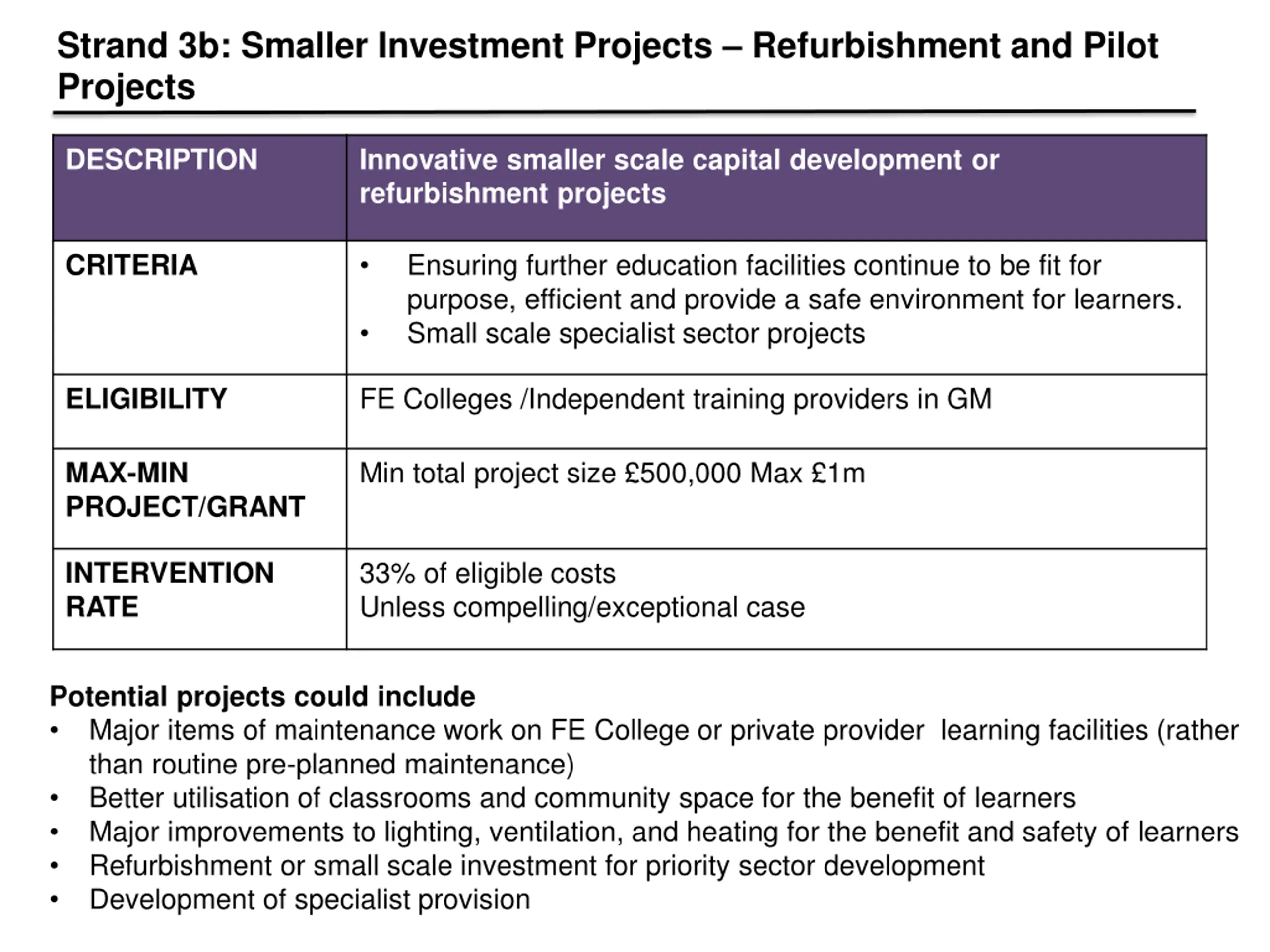 Strand 3b: Smaller Investment Projects – Refurbishment and Pilot Projects

| DESCRIPTION | Innovative smaller scale capital development or refurbishment projects |
|---|---|
| CRITERIA | • Ensuring further education facilities continue to be fit for purpose, efficient and provide a safe environment for learners. • Small scale specialist sector projects |
| ELIGIBILITY | FE Colleges /Independent training providers in GM |
| MAX-MIN PROJECT/GRANT | Min total project size £500,000 Max £1m |
| INTERVENTION RATE | 33% of eligible costs Unless compelling/exceptional case |

Potential projects could include
• Major items of maintenance work on FE College or private provider learning facilities (rather than routine pre-planned maintenance)
• Better utilisation of classrooms and community space for the benefit of learners
• Major improvements to lighting, ventilation, and heating for the benefit and safety of learners
• Refurbishment or small scale investment for priority sector development
• Development of specialist provision